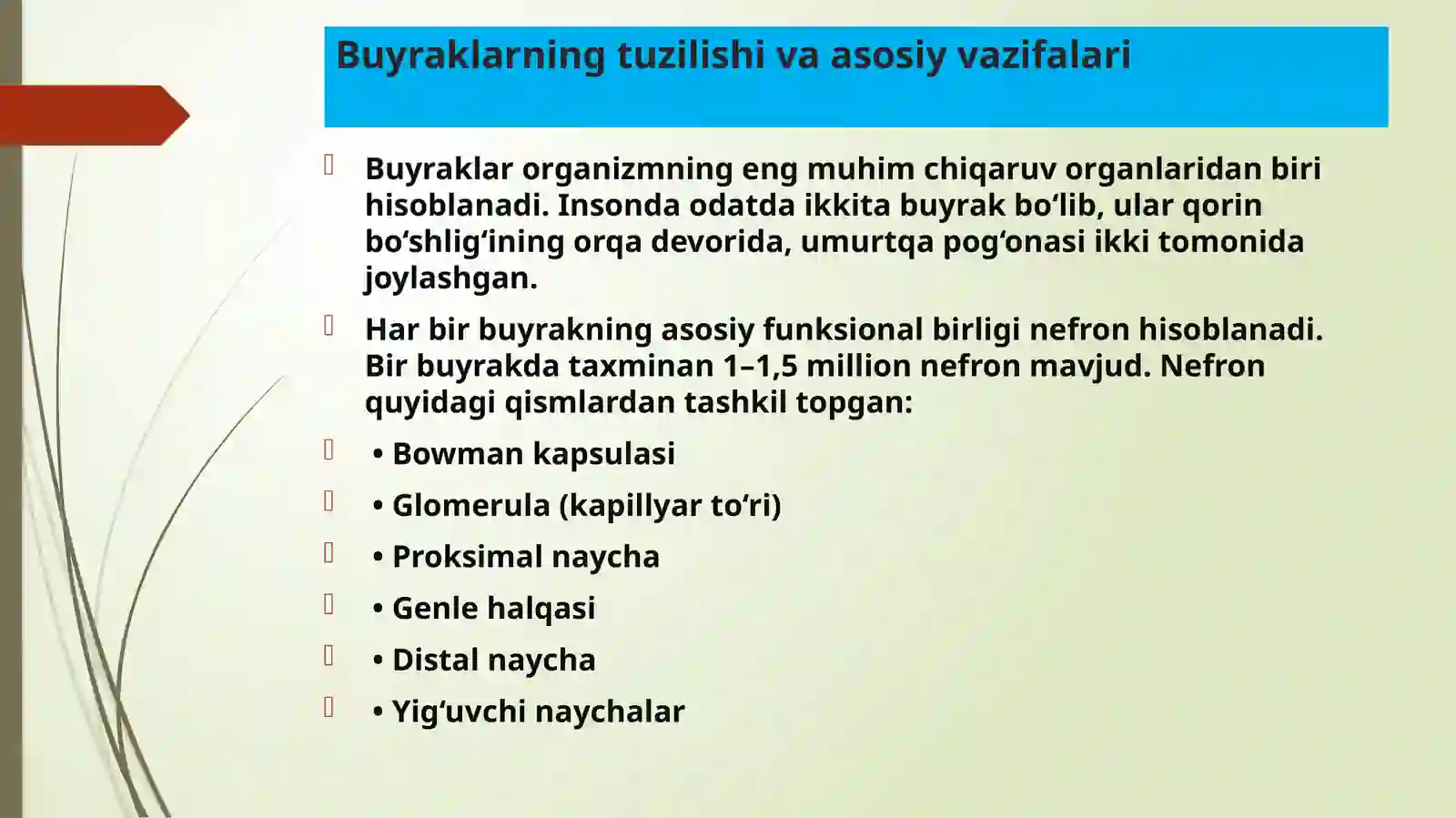 Buyraklarning tuzilishi va asosiy vazifalari

Buyraklar organizmning eng muhim chiqaruv organlaridan biri hisoblanadi. Insonda odatda ikkita buyrak bo‘lib, ular qorin bo‘shlig‘ining orqa devorida, umurtqa pog‘onasi ikki tomonida joylashgan.

Har bir buyrakning asosiy funksional birligi nefron hisoblanadi. Bir buyrakda taxminan 1–1,5 million nefron mavjud. Nefron quyidagi qismlardan tashkil topgan:

• Bowman kapsulasi

• Glomerula (kapillyar to‘ri)

• Proksimal naycha

• Genle halqasi

• Distal naycha

• Yig‘uvchi naychalar